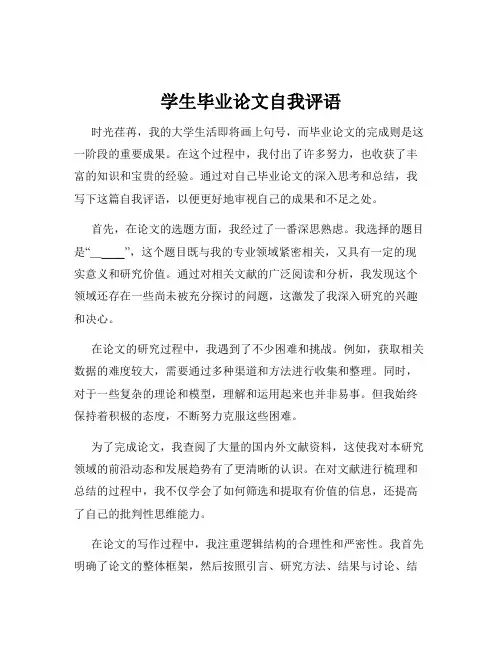 学生毕业论文自我评语

时光荏苒，我的大学生活即将画上句号，而毕业论文的完成则是这一阶段的重要成果。在这个过程中，我付出了许多努力，也收获了丰富的知识和宝贵的经验。通过对自己毕业论文的深入思考和总结，我写下这篇自我评语，以便更好地审视自己的成果和不足之处。

首先，在论文的选题方面，我经过了一番深思熟虑。我选择的题目是“______”，这个题目既与我的专业领域紧密相关，又具有一定的现实意义和研究价值。通过对相关文献的广泛阅读和分析，我发现这个领域还存在一些尚未被充分探讨的问题，这激发了我深入研究的兴趣和决心。

在论文的研究过程中，我遇到了不少困难和挑战。例如，获取相关数据的难度较大，需要通过多种渠道和方法进行收集和整理。同时，对于一些复杂的理论和模型，理解和运用起来也并非易事。但我始终保持着积极的态度，不断努力克服这些困难。

为了完成论文，我查阅了大量的国内外文献资料，这使我对本研究领域的前沿动态和发展趋势有了更清晰的认识。在对文献进行梳理和总结的过程中，我不仅学会了如何筛选和提取有价值的信息，还提高了自己的批判性思维能力。

在论文的写作过程中，我注重逻辑结构的合理性和严密性。我首先明确了论文的整体框架，然后按照引言、研究方法、结果与讨论、结